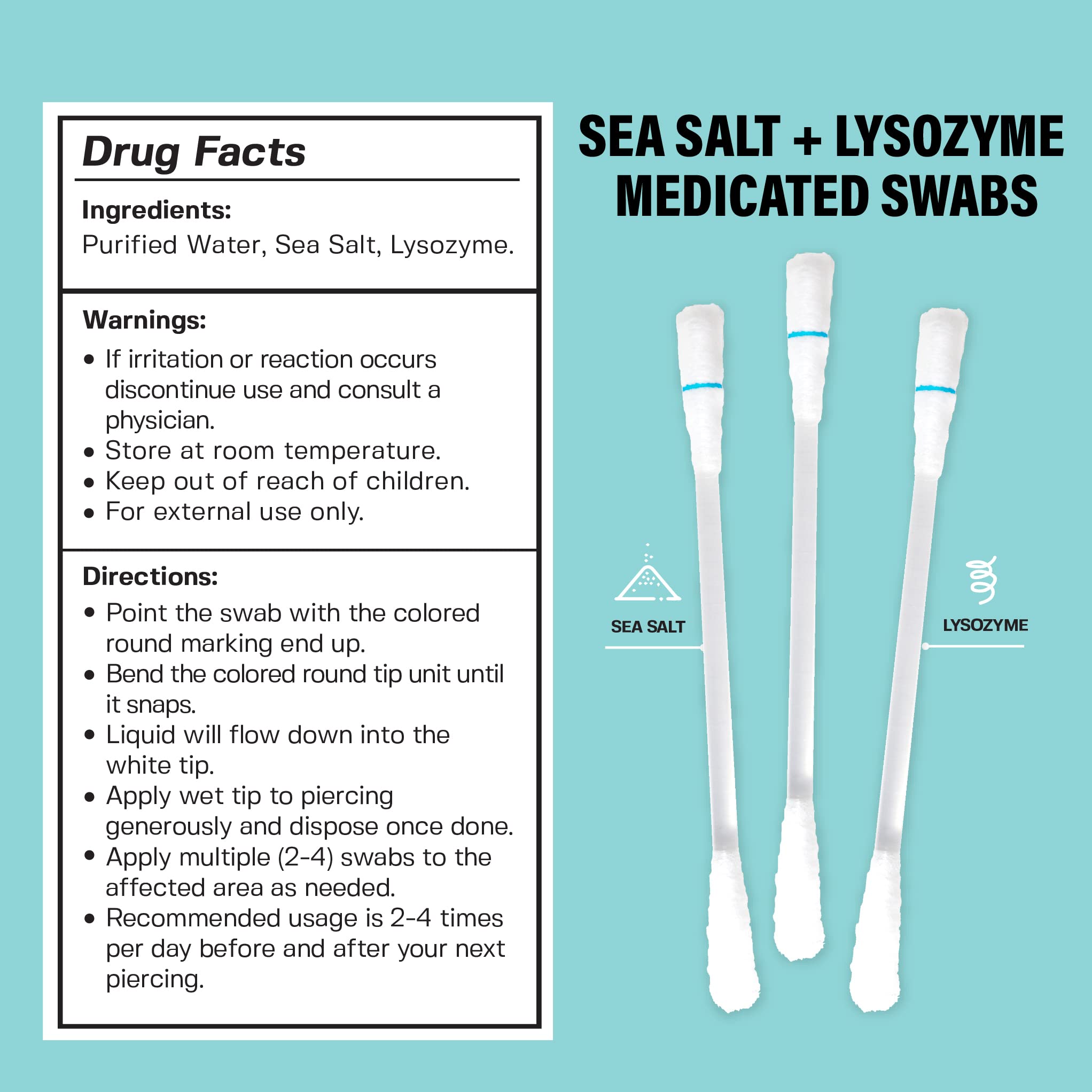 Drug Facts

Ingredients:
Purified Water, Sea Salt, Lysozyme.

Warnings:
• If irritation or reaction occurs discontinue use and consult a physician.
• Store at room temperature.
• Keep out of reach of children.
• For external use only.

Directions:
• Point the swab with the colored round marking end up.
• Bend the colored round tip unit until it snaps.
• Liquid will flow down into the white tip.
• Apply wet tip to piercing generously and dispose once done.
• Apply multiple (2-4) swabs to the affected area as needed.
• Recommended usage is 2-4 times per day before and after your next piercing.

SEA SALT + LYSOZYME MEDICATED SWABS

SEA SALT

LYSOZYME